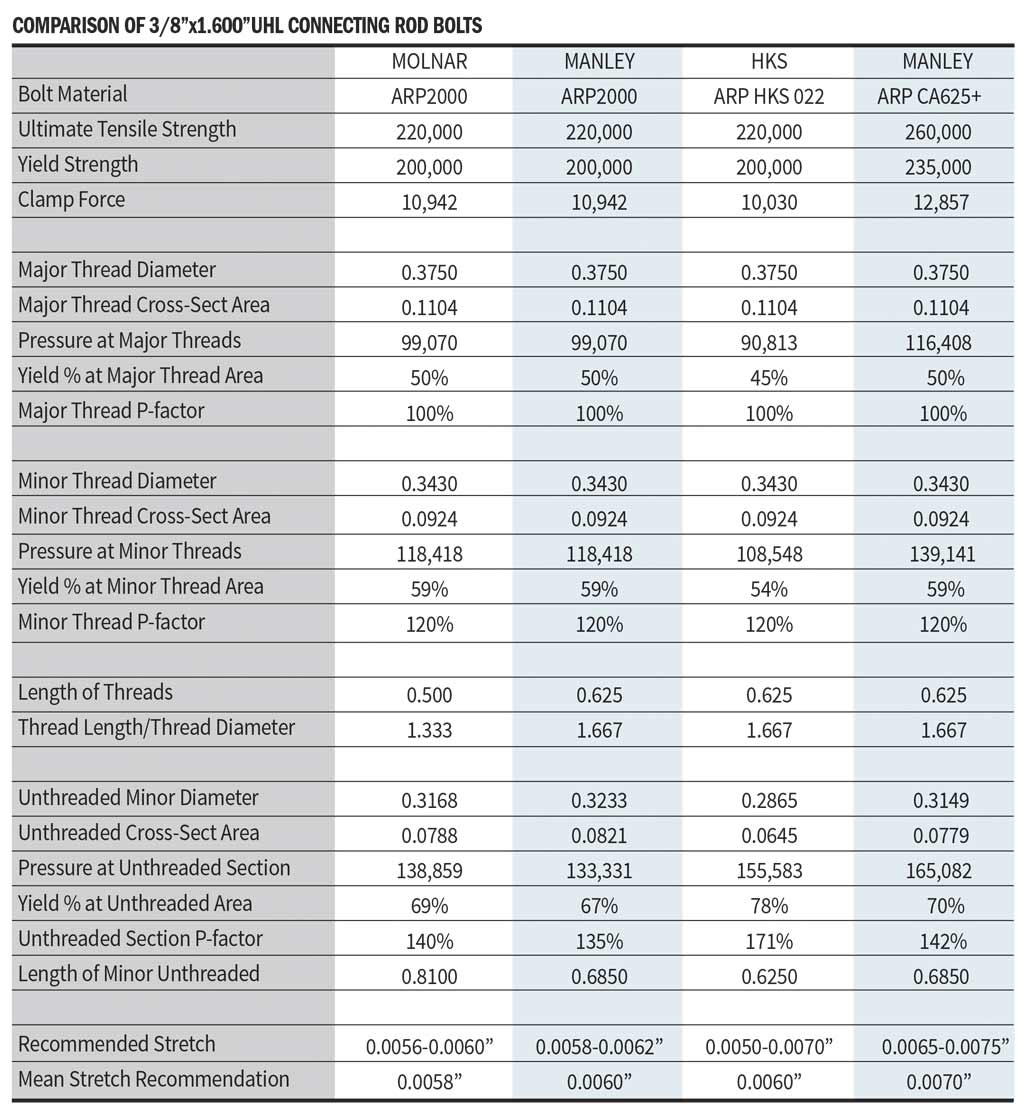 COMPARISON OF 3/8”x1.600”UHL CONNECTING ROD BOLTS

| | MOLNAR | MANLEY | HKS | MANLEY |
|---|---|---|---|---|
| Bolt Material | ARP2000 | ARP2000 | ARP HKS 022 | ARP CA625+ |
| Ultimate Tensile Strength | 220,000 | 220,000 | 220,000 | 260,000 |
| Yield Strength | 200,000 | 200,000 | 200,000 | 235,000 |
| Clamp Force | 10,942 | 10,942 | 10,030 | 12,857 |
| | | | | |
| Major Thread Diameter | 0.3750 | 0.3750 | 0.3750 | 0.3750 |
| Major Thread Cross-Sect Area | 0.1104 | 0.1104 | 0.1104 | 0.1104 |
| Pressure at Major Threads | 99,070 | 99,070 | 90,813 | 116,408 |
| Yield % at Major Thread Area | 50% | 50% | 45% | 50% |
| Major Thread P-factor | 100% | 100% | 100% | 100% |
| | | | | |
| Minor Thread Diameter | 0.3430 | 0.3430 | 0.3430 | 0.3430 |
| Minor Thread Cross-Sect Area | 0.0924 | 0.0924 | 0.0924 | 0.0924 |
| Pressure at Minor Threads | 118,418 | 118,418 | 108,548 | 139,141 |
| Yield % at Minor Thread Area | 59% | 59% | 54% | 59% |
| Minor Thread P-factor | 120% | 120% | 120% | 120% |
| | | | | |
| Length of Threads | 0.500 | 0.625 | 0.625 | 0.625 |
| Thread Length/Thread Diameter | 1.333 | 1.667 | 1.667 | 1.667 |
| | | | | |
| Unthreaded Minor Diameter | 0.3168 | 0.3233 | 0.2865 | 0.3149 |
| Unthreaded Cross-Sect Area | 0.0788 | 0.0821 | 0.0645 | 0.0779 |
| Pressure at Unthreaded Section | 138,859 | 133,331 | 155,583 | 165,082 |
| Yield % at Unthreaded Area | 69% | 67% | 78% | 70% |
| Unthreaded Section P-factor | 140% | 135% | 171% | 142% |
| Length of Minor Unthreaded | 0.8100 | 0.6850 | 0.6250 | 0.6850 |
| | | | | |
| Recommended Stretch | 0.0056-0.0060” | 0.0058-0.0062” | 0.0050-0.0070” | 0.0065-0.0075” |
| Mean Stretch Recommendation | 0.0058” | 0.0060” | 0.0060” | 0.0070” |